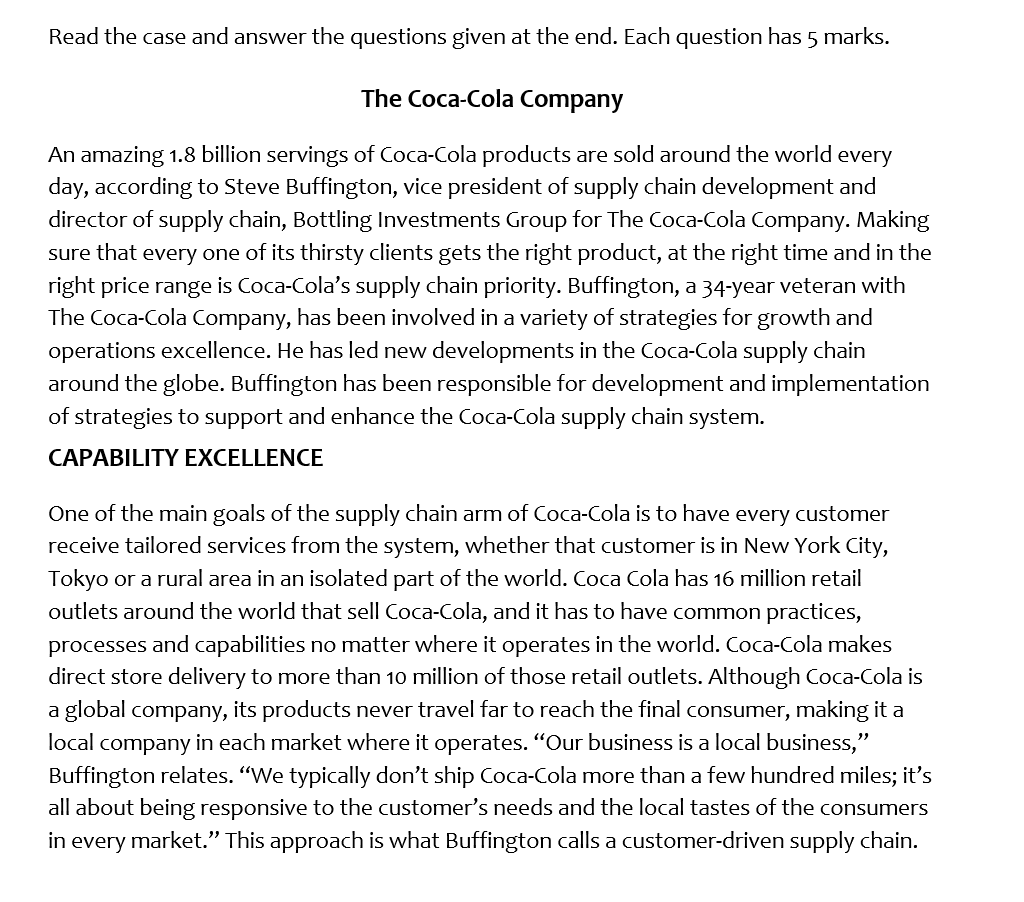 Read the case and answer the questions given at the end. Each question has 5 marks.

The Coca-Cola Company

An amazing 1.8 billion servings of Coca-Cola products are sold around the world every day, according to Steve Buffington, vice president of supply chain development and director of supply chain, Bottling Investments Group for The Coca-Cola Company. Making sure that every one of its thirsty clients gets the right product, at the right time and in the right price range is Coca-Cola's supply chain priority. Buffington, a 34-year veteran with The Coca-Cola Company, has been involved in a variety of strategies for growth and operations excellence. He has led new developments in the Coca-Cola supply chain around the globe. Buffington has been responsible for development and implementation of strategies to support and enhance the Coca-Cola supply chain system.

CAPABILITY EXCELLENCE

One of the main goals of the supply chain arm of Coca-Cola is to have every customer receive tailored services from the system, whether that customer is in New York City, Tokyo or a rural area in an isolated part of the world. Coca Cola has 16 million retail outlets around the world that sell Coca-Cola, and it has to have common practices, processes and capabilities no matter where it operates in the world. Coca-Cola makes direct store delivery to more than 10 million of those retail outlets. Although Coca-Cola is a global company, its products never travel far to reach the final consumer, making it a local company in each market where it operates. "Our business is a local business," Buffington relates. "We typically don't ship Coca-Cola more than a few hundred miles; it's all about being responsive to the customer's needs and the local tastes of the consumers in every market." This approach is what Buffington calls a customer-driven supply chain.